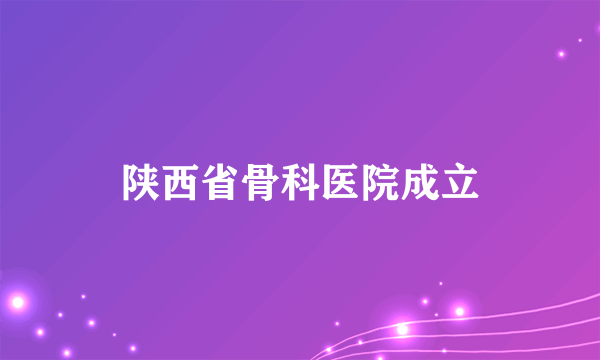 陕西省骨科医院成立